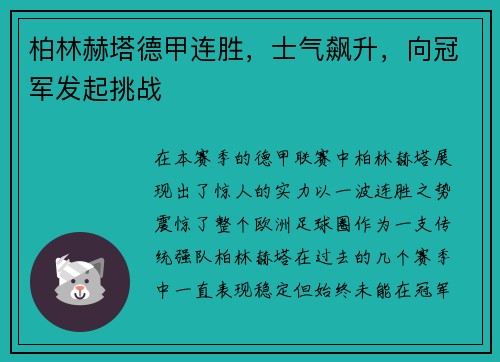 柏林赫塔德甲连胜，士气飙升，向冠军发起挑战

在本赛季的德甲联赛中柏林赫塔展现出了惊人的实力以一波连胜之势震惊了整个欧洲足球圈作为一支传统强队柏林赫塔在过去的几个赛季中一直表现稳定但始终未能在冠军